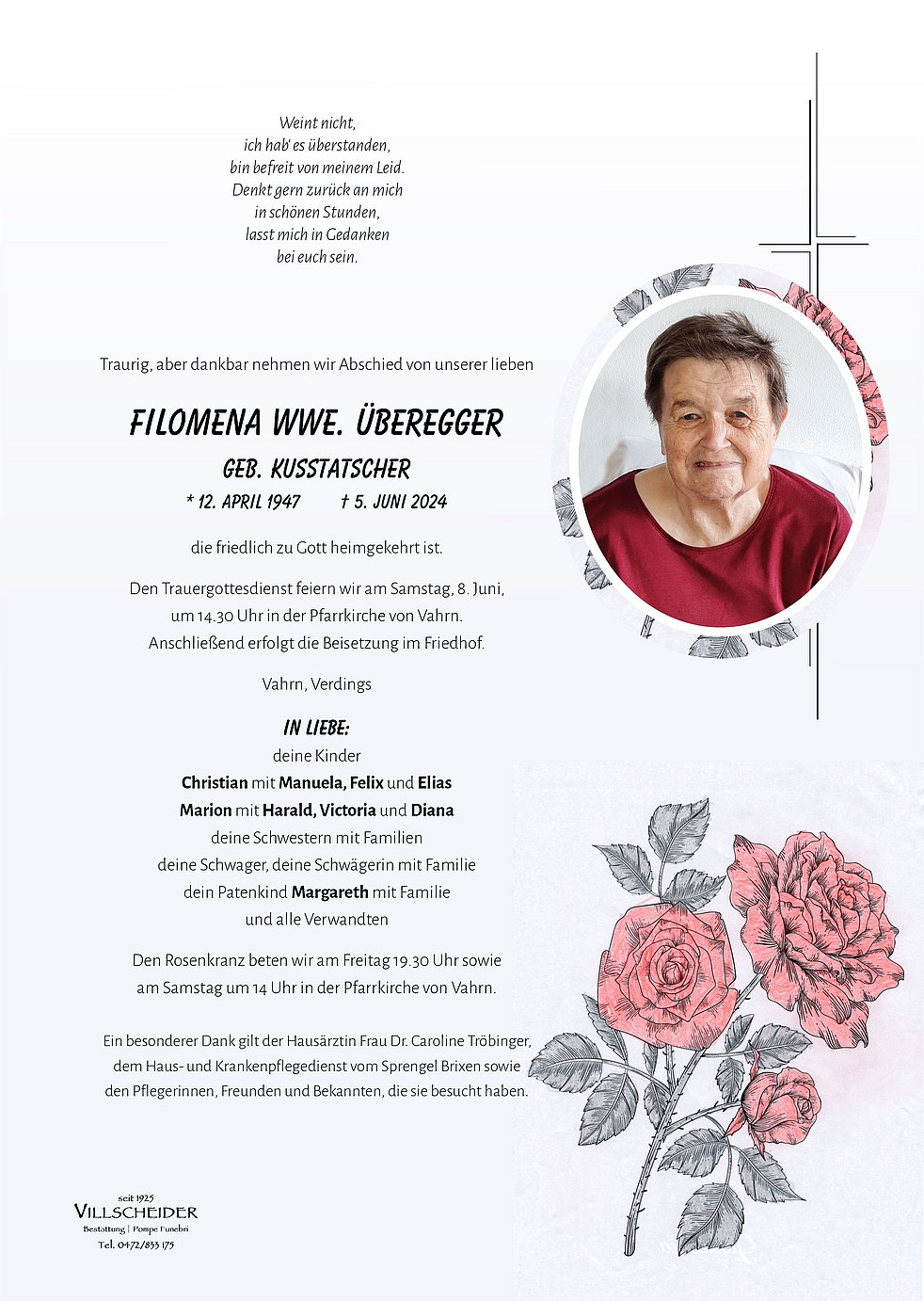 Weint nicht,
ich hab' es überstanden,
bin befreit von meinem Leid.
Denkt gern zurück an mich
in schönen Stunden,
lasst mich in Gedanken
bei euch sein.

Traurig, aber dankbar nehmen wir Abschied von unserer lieben

FILOMENA WWE. ÜBEREGGER
GEB. KUSSTATSCHER
* 12. APRIL 1947 † 5. JUNI 2024

die friedlich zu Gott heimgekehrt ist.

Den Trauergottesdienst feiern wir am Samstag, 8. Juni, um 14.30 Uhr in der Pfarrkirche von Vahrn. Anschließend erfolgt die Beisetzung im Friedhof.

Vahrn, Verdings

IN LIEBE:
deine Kinder
Christian mit Manuela, Felix und Elias
Marion mit Harald, Victoria und Diana
deine Schwestern mit Familien
deine Schwager, deine Schwägerin mit Familie
dein Patenkind Margareth mit Familie
und alle Verwandten

Den Rosenkranz beten wir am Freitag 19.30 Uhr sowie am Samstag um 14 Uhr in der Pfarrkirche von Vahrn.

Ein besonderer Dank gilt der Hausärztin Frau Dr. Caroline Tröbinger, dem Haus- und Krankenpflegedienst vom Sprengel Brixen sowie den Pflegerinnen, Freunden und Bekannten, die sie besucht haben.

seit 1925
VILLSCHEIDER
Bestattung | Pompe Funebri
Tel. 0472/833 175